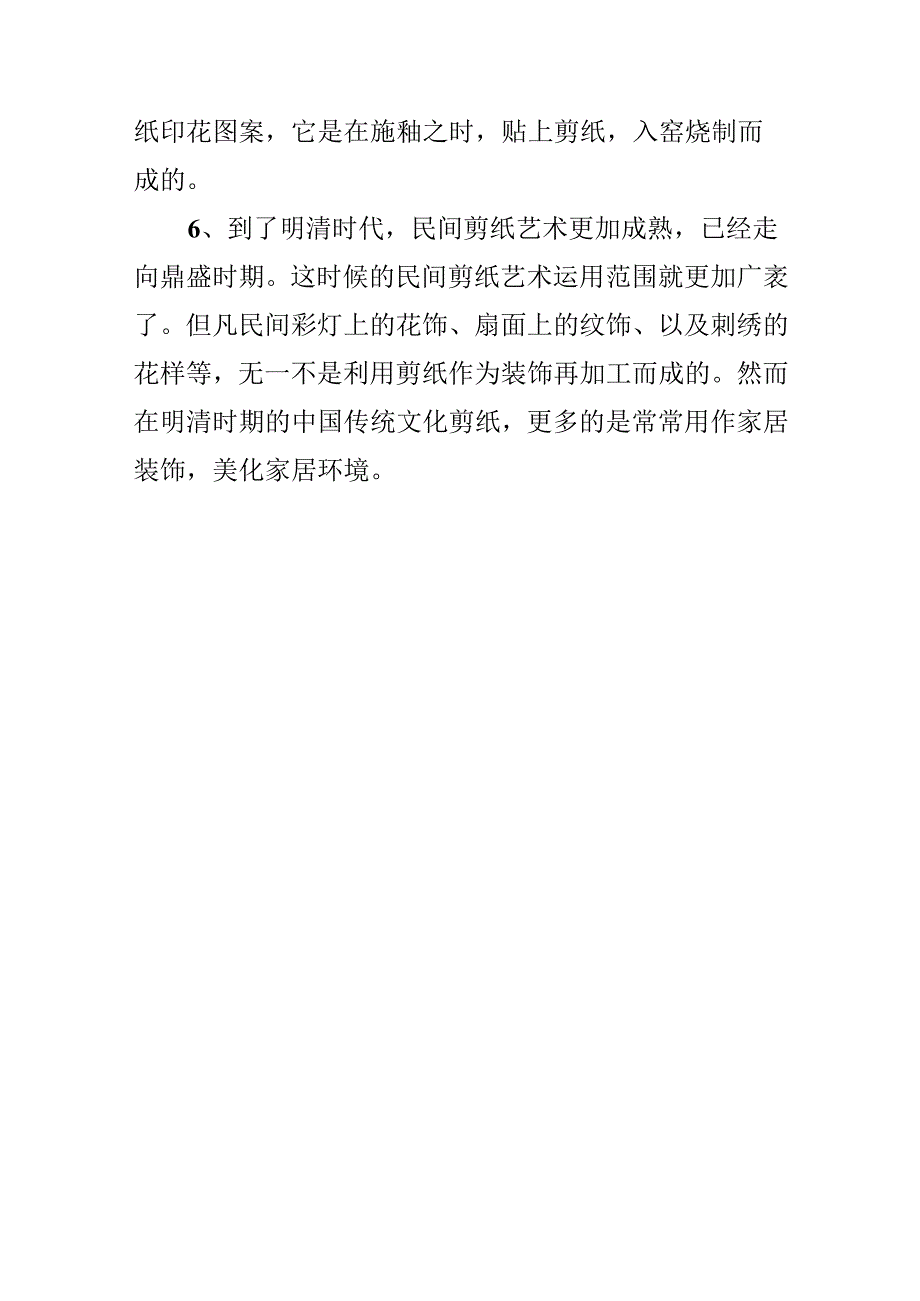 纸印花图案，它是在施釉之时，贴上剪纸，入窑烧制而成的。

6、到了明清时代，民间剪纸艺术更加成熟，已经走向鼎盛时期。这时候的民间剪纸艺术运用范围就更加广袤了。但凡民间彩灯上的花饰、扇面上的纹饰、以及刺绣的花样等，无一不是利用剪纸作为装饰再加工而成的。然而在明清时期的中国传统文化剪纸，更多的是常常用作家居装饰，美化家居环境。